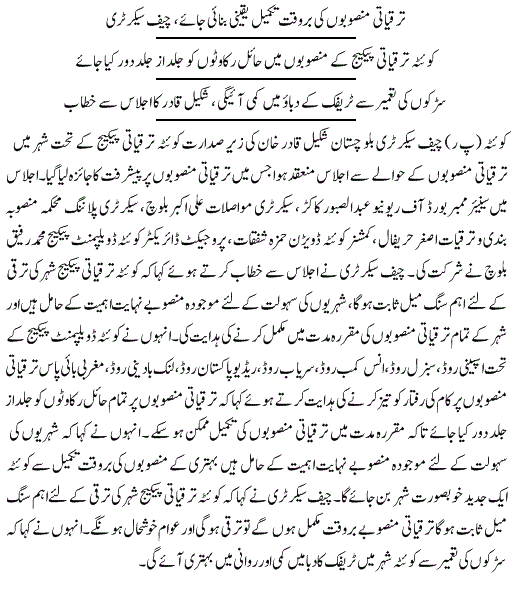 ترقیاتی منصوبوں کی بروقت تکمیل یقینی بنائی جائے، چیف سیکرٹری

کوئٹہ ترقیاتی پیکیج کے منصوبوں میں حائل رکاوٹوں کو جلد از جلد دور کیا جائے

سڑکوں کی تعمیر سے ٹریفک کے دباؤ میں کمی آئیگی، شکیل قادر کا اجلاس سے خطاب

کوئٹہ (پ ر) چیف سیکرٹری بلوچستان شکیل قادر خان کی زیر صدارت کوئٹہ ترقیاتی پیکیج کے تحت شہر میں ترقیاتی منصوبوں کے حوالے سے اجلاس منعقد ہوا جس میں ترقیاتی منصوبوں پر پیشرفت کا جائزہ لیا گیا۔ اجلاس میں سینیئر ممبر بورڈ آف ریونیو عبدالصبور کاکڑ، سیکرٹری مواصلات علی اکبر بلوچ، سیکرٹری پلاننگ محکمہ منصوبہ بندی و ترقیات اصغر حریفال، کمشنر کوئٹہ ڈویژن حمزہ شفقات، پروجیکٹ ڈائریکٹر کوئٹہ ڈویلپمنٹ پیکیج محمد رفیق بلوچ نے شرکت کی۔ چیف سیکرٹری نے اجلاس سے خطاب کرتے ہوئے کہا کہ کوئٹہ ترقیاتی پیکیج شہر کی ترقی کے لئے اہم سنگ میل ثابت ہوگا، شہریوں کی سہولت کے لئے موجودہ منصوبے نہایت اہمیت کے حامل ہیں اور شہر کے تمام ترقیاتی منصوبوں کی مقررہ مدت میں مکمل کرنے کی ہدایت کی۔ انہوں نے کوئٹہ ڈویلپمنٹ پیکیج کے تحت اسپینی روڈ، سبزل روڈ، انس کمب روڈ، سریاب روڈ، ریڈیو پاکستان روڈ، لنک بادینی روڈ، مغربی بائی پاس ترقیاتی منصوبوں پر کام کی رفتار کو تیز کرنے کی ہدایت کرتے ہوئے کہا کہ ترقیاتی منصوبوں پر تمام حائل رکاوٹوں کو جلد از جلد دور کیا جائے تاکہ مقررہ مدت میں ترقیاتی منصوبوں کی تکمیل ممکن ہو سکے۔ انہوں نے کہا کہ شہریوں کی سہولت کے لئے موجودہ منصوبے نہایت اہمیت کے حامل ہیں بہتری کے منصوبوں کی بروقت تکمیل سے کوئٹہ ایک جدید خوبصورت شہر بن جائے گا۔ چیف سیکرٹری نے کہا کہ کوئٹہ ترقیاتی پیکیج شہر کی ترقی کے لئے اہم سنگ میل ثابت ہوگا ترقیاتی منصوبے بروقت مکمل ہوں گے تو ترقی ہوگی اور عوام خوشحال ہونگے۔ انہوں نے کہا کہ سڑکوں کی تعمیر سے کوئٹہ شہر میں ٹریفک کا دباؤ میں کمی اور روانی میں بہتری آئے گی۔